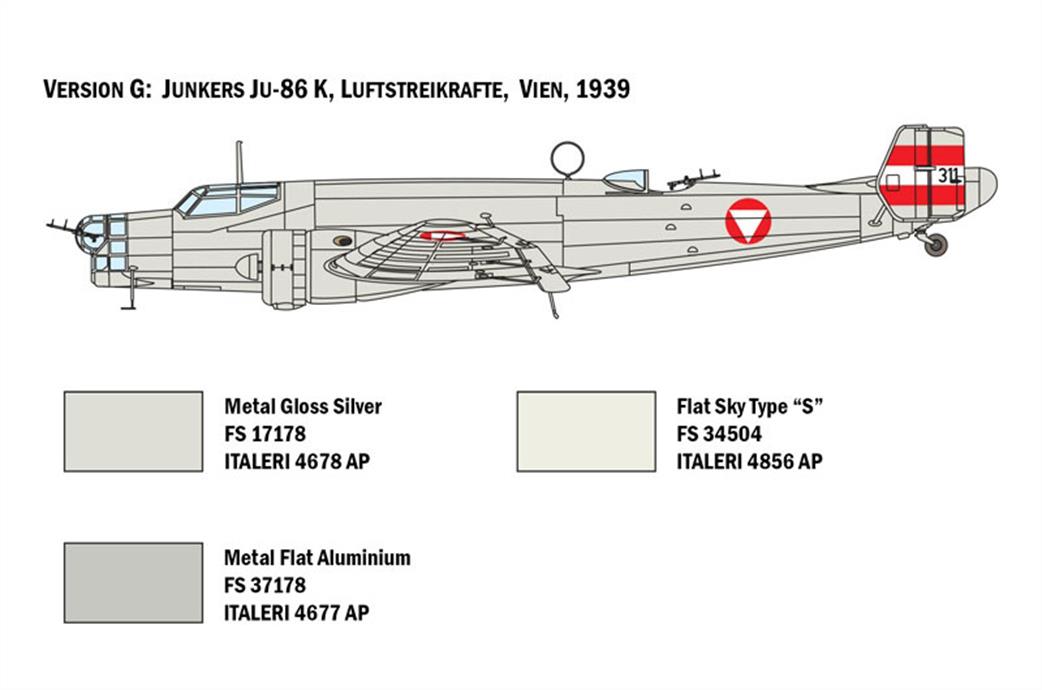 VERSION G: JUNKERS JU-86 K, LUFTSTREIKRAFTE, VIEN, 1939

311

Metal Gloss Silver
FS 17178
ITALERI 4678 AP

Flat Sky Type “S”
FS 34504
ITALERI 4856 AP

Metal Flat Aluminium
FS 37178
ITALERI 4677 AP